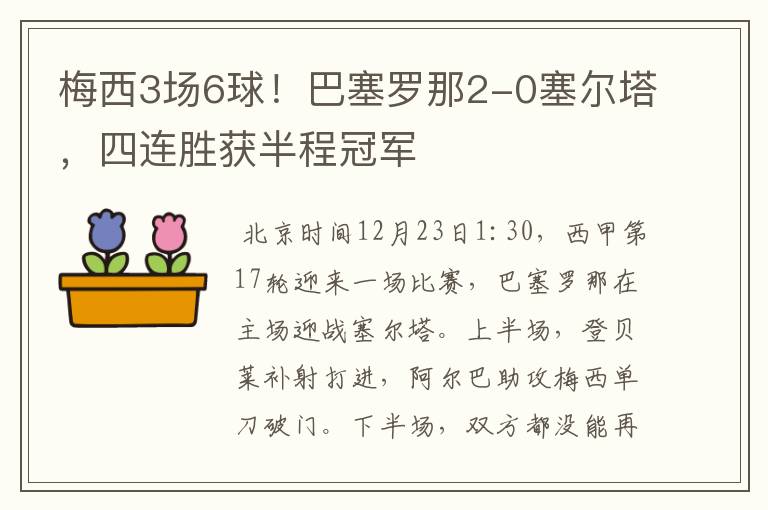 梅西3场6球！巴塞罗那2-0塞尔塔，四连胜获半程冠军

北京时间12月23日1:30，西甲第17轮迎来一场比赛，巴塞罗那在主场迎战塞尔塔。上半场，登贝莱补射打进，阿尔巴助攻梅西单刀破门。下半场，双方都没能再